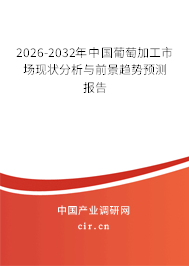 2026-2032年中国葡萄加工市场现状分析与前景趋势预测报告

中国产业调研网

cir.cn